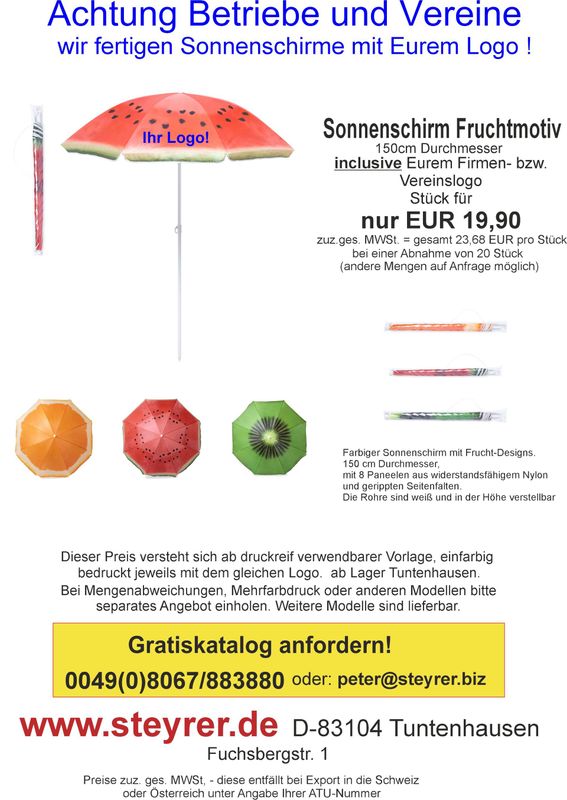 Achtung Betriebe und Vereine
wir fertigen Sonnenschirme mit Eurem Logo !

Ihr Logo!

Sonnenschirm Fruchtmotiv
150cm Durchmesser
inclusive Eurem Firmen- bzw. Vereinslogo
Stück für
nur EUR 19,90
zuz.ges. MWSt. = gesamt 23,68 EUR pro Stück
bei einer Abnahme von 20 Stück
(andere Mengen auf Anfrage möglich)

Farbiger Sonnenschirm mit Frucht-Designs.
150 cm Durchmesser,
mit 8 Paneelen aus widerstandsfähigem Nylon und gerippten Seitenfalten.
Die Rohre sind weiß und in der Höhe verstellbar

Dieser Preis versteht sich ab druckreif verwendbarer Vorlage, einfarbig bedruckt jeweils mit dem gleichen Logo. ab Lager Tuntenhausen.
Bei Mengenabweichungen, Mehrfarbdruck oder anderen Modellen bitte separates Angebot einholen. Weitere Modelle sind lieferbar.

Gratiskatalog anfordern!
0049(0)8067/883880 oder: peter@steyrer.biz

www.steyrer.de D-83104 Tuntenhausen
Fuchsbergstr. 1

Preise zuz. ges. MWSt, - diese entfällt bei Export in die Schweiz oder Österreich unter Angabe Ihrer ATU-Nummer